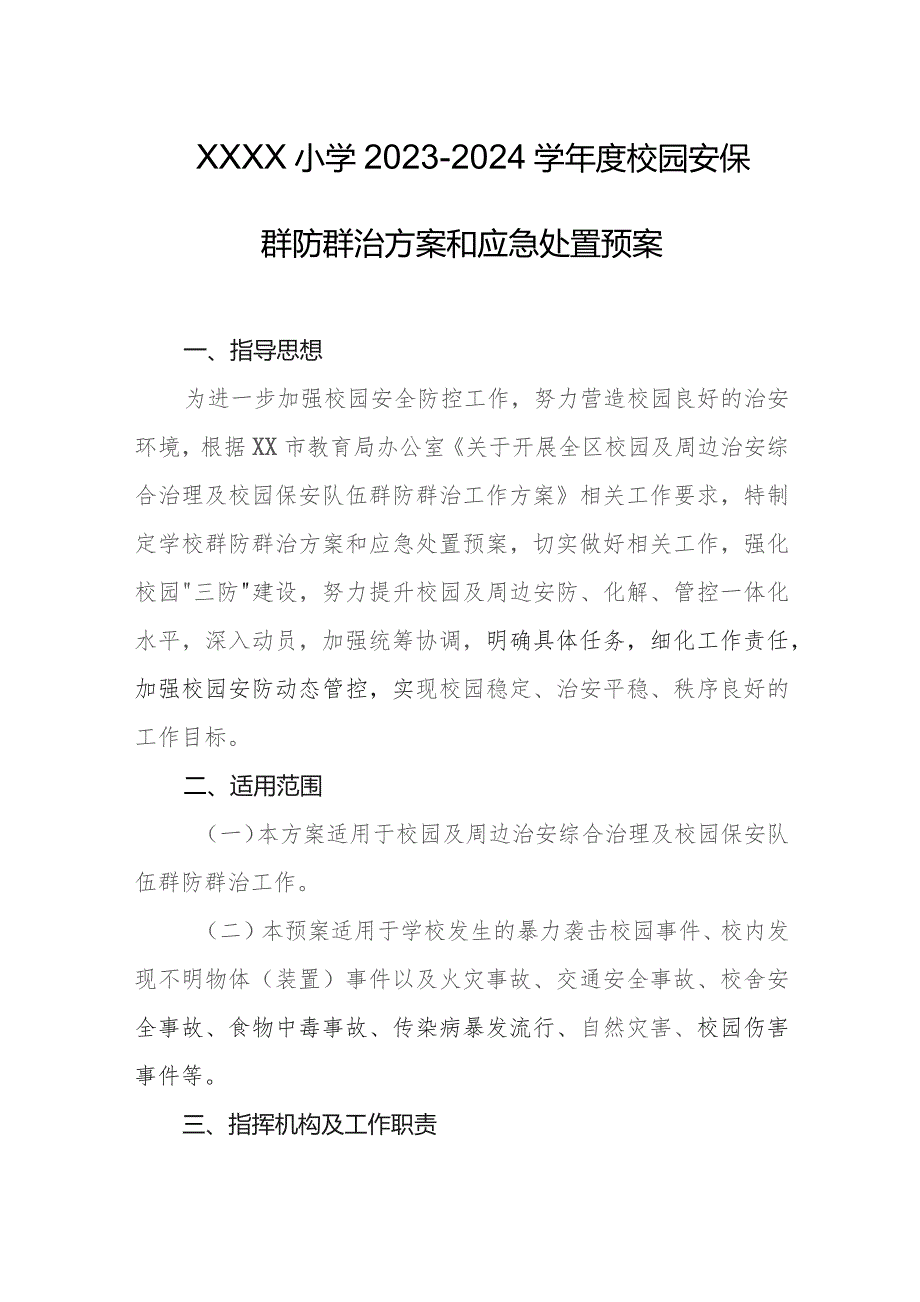 XXXX小学2023-2024学年度校园安保群防群治方案和应急处置预案

一、指导思想

为进一步加强校园安全防控工作，努力营造校园良好的治安环境，根据XX市教育局办公室《关于开展全区校园及周边治安综合治理及校园保安队伍群防群治工作方案》相关工作要求，特制定学校群防群治方案和应急处置预案，切实做好相关工作，强化校园"三防"建设，努力提升校园及周边安防、化解、管控一体化水平，深入动员，加强统筹协调，明确具体任务，细化工作责任，加强校园安防动态管控，实现校园稳定、治安平稳、秩序良好的工作目标。

二、适用范围

（一）本方案适用于校园及周边治安综合治理及校园保安队伍群防群治工作。

（二）本预案适用于学校发生的暴力袭击校园事件、校内发现不明物体（装置）事件以及火灾事故、交通安全事故、校舍安全事故、食物中毒事故、传染病暴发流行、自然灾害、校园伤害事件等。

三、指挥机构及工作职责